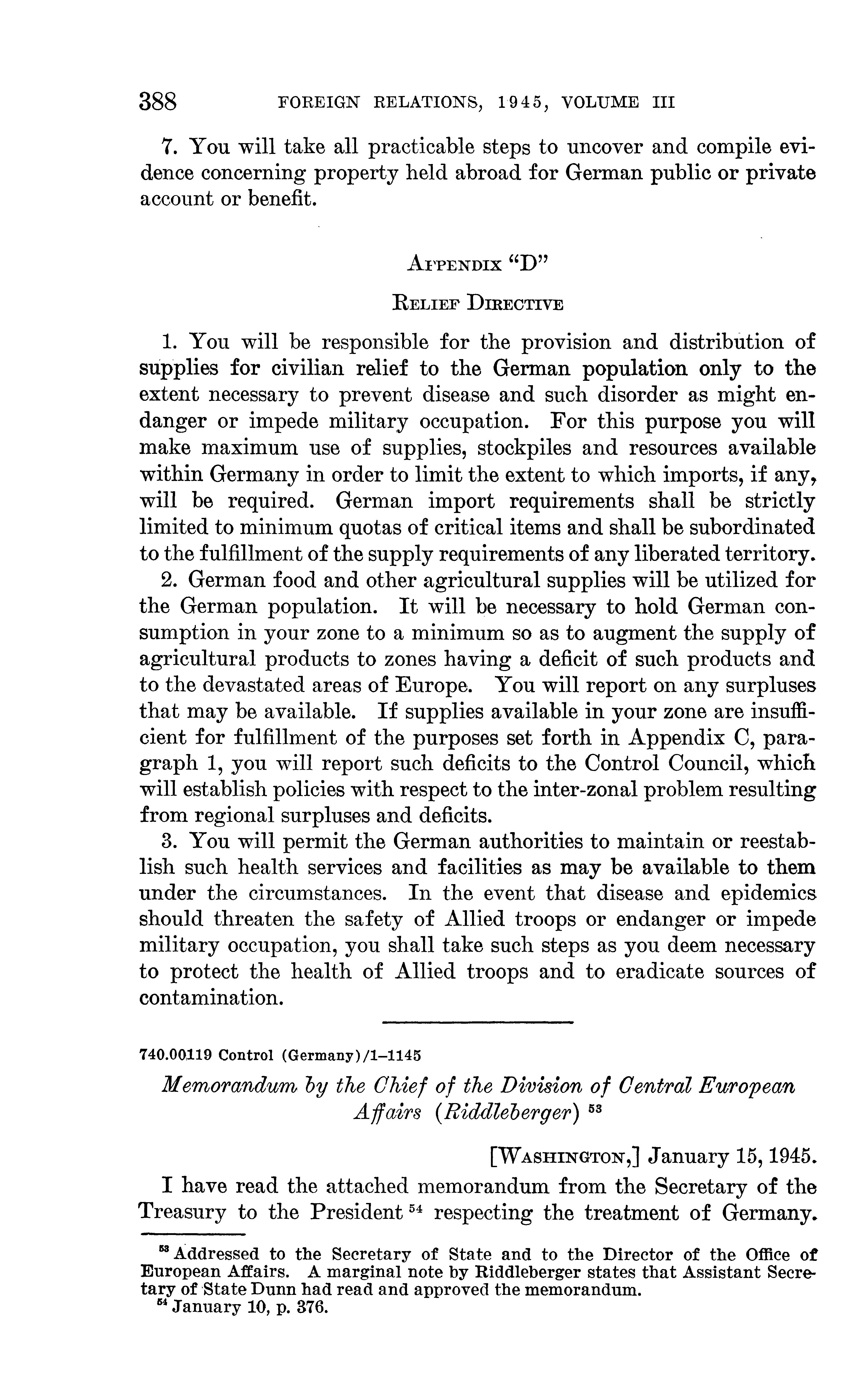 388 FOREIGN RELATIONS, 1945, VOLUME III

7. You will take all practicable steps to uncover and compile evidence concerning property held abroad for German public or private account or benefit.

APPENDIX "D"

RELIEF DIRECTIVE

1. You will be responsible for the provision and distribution of supplies for civilian relief to the German population only to the extent necessary to prevent disease and such disorder as might endanger or impede military occupation. For this purpose you will make maximum use of supplies, stockpiles and resources available within Germany in order to limit the extent to which imports, if any, will be required. German import requirements shall be strictly limited to minimum quotas of critical items and shall be subordinated to the fulfillment of the supply requirements of any liberated territory.

2. German food and other agricultural supplies will be utilized for the German population. It will be necessary to hold German consumption in your zone to a minimum so as to augment the supply of agricultural products to zones having a deficit of such products and to the devastated areas of Europe. You will report on any surpluses that may be available. If supplies available in your zone are insufficient for fulfillment of the purposes set forth in Appendix C, paragraph 1, you will report such deficits to the Control Council, which will establish policies with respect to the inter-zonal problem resulting from regional surpluses and deficits.

3. You will permit the German authorities to maintain or reestablish such health services and facilities as may be available to them under the circumstances. In the event that disease and epidemics should threaten the safety of Allied troops or endanger or impede military occupation, you shall take such steps as you deem necessary to protect the health of Allied troops and to eradicate sources of contamination.

740.00119 Control (Germany)/1–1145

Memorandum by the Chief of the Division of Central European Affairs (Riddleberger) $^{53}$

[WASHINGTON,] January 15, 1945.

I have read the attached memorandum from the Secretary of the Treasury to the President $^{54}$ respecting the treatment of Germany.

$^{53}$ Addressed to the Secretary of State and to the Director of the Office of European Affairs. A marginal note by Riddleberger states that Assistant Secretary of State Dunn had read and approved the memorandum.
$^{54}$ January 10, p. 376.